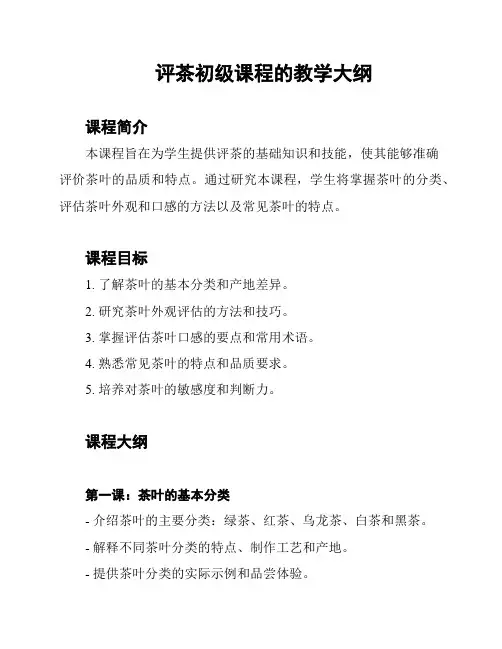 评茶初级课程的教学大纲

课程简介

本课程旨在为学生提供评茶的基础知识和技能，使其能够准确评价茶叶的品质和特点。通过研究本课程，学生将掌握茶叶的分类、评估茶叶外观和口感的方法以及常见茶叶的特点。

课程目标

1. 了解茶叶的基本分类和产地差异。

2. 研究茶叶外观评估的方法和技巧。

3. 掌握评估茶叶口感的要点和常用术语。

4. 熟悉常见茶叶的特点和品质要求。

5. 培养对茶叶的敏感度和判断力。

课程大纲

第一课：茶叶的基本分类

- 介绍茶叶的主要分类：绿茶、红茶、乌龙茶、白茶和黑茶。

- 解释不同茶叶分类的特点、制作工艺和产地。

- 提供茶叶分类的实际示例和品尝体验。